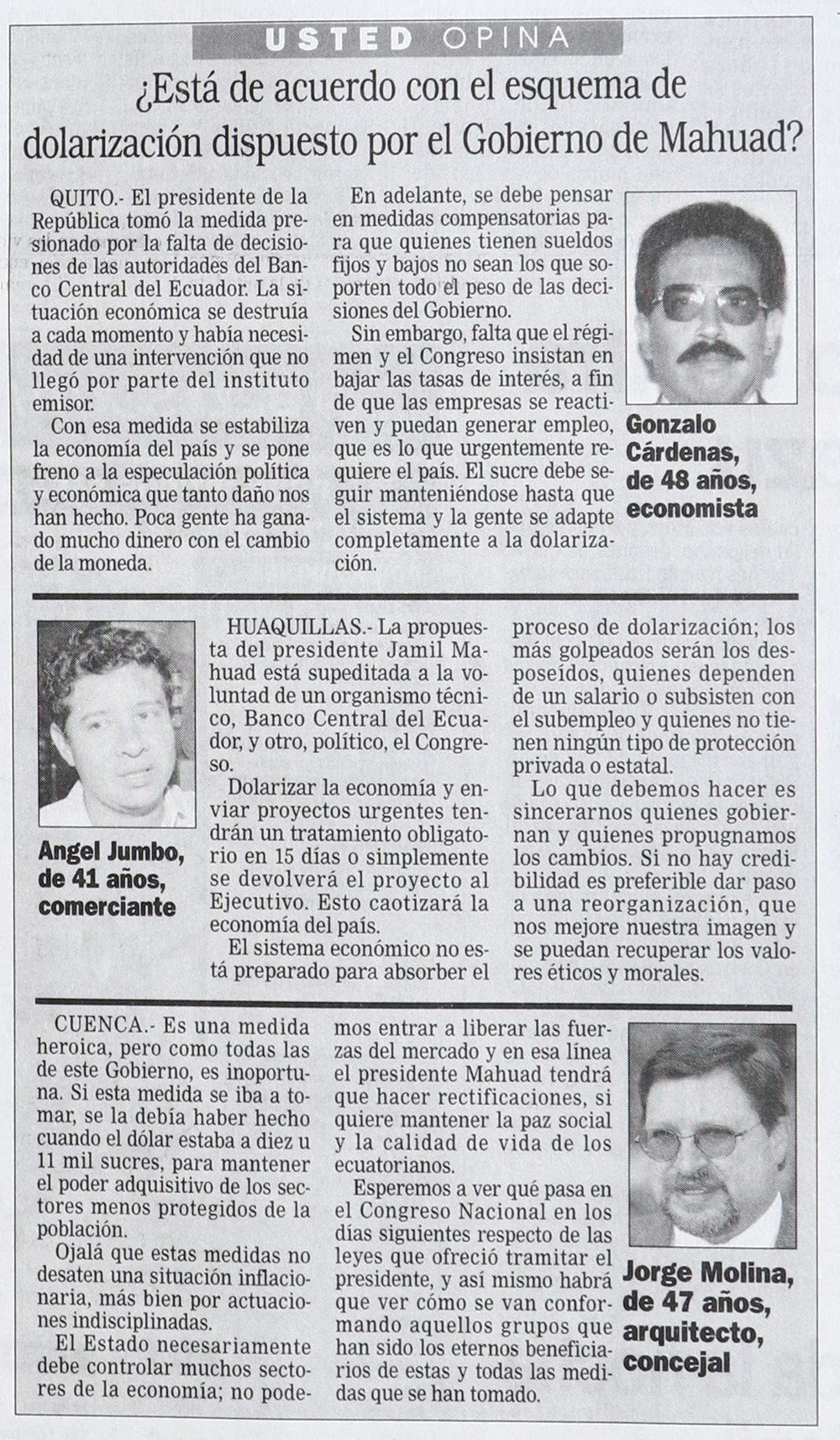 USTED OPINA

¿Está de acuerdo con el esquema de dolarización dispuesto por el Gobierno de Mahuad?

QUITO.- El presidente de la República tomó la medida presionado por la falta de decisiones de las autoridades del Banco Central del Ecuador. La situación económica se destruía a cada momento y había necesidad de una intervención que no llegó por parte del instituto emisor.

Con esa medida se estabiliza la economía del país y se pone freno a la especulación política y económica que tanto daño nos han hecho. Poca gente ha ganado mucho dinero con el cambio de la moneda.

En adelante, se debe pensar en medidas compensatorias para que quienes tienen sueldos fijos y bajos no sean los que soporten todo el peso de las decisiones del Gobierno.

Sin embargo, falta que el régimen y el Congreso insistan en bajar las tasas de interés, a fin de que las empresas se reactiven y puedan generar empleo, que es lo que urgentemente requiere el país. El sucre debe seguir manteniéndose hasta que el sistema y la gente se adapte completamente a la dolarización.

Gonzalo Cárdenas, de 48 años, economista

Angel Jumbo, de 41 años, comerciante

HUAQUILLAS.- La propuesta del presidente Jamil Mahuad está supeditada a la voluntad de un organismo técnico, Banco Central del Ecuador, y otro, político, el Congreso.

Dolarizar la economía y enviar proyectos urgentes tendrán un tratamiento obligatorio en 15 días o simplemente se devolverá el proyecto al Ejecutivo. Esto caotizará la economía del país.

El sistema económico no está preparado para absorber el proceso de dolarización; los más golpeados serán los desposeídos, quienes dependen de un salario o subsisten con el subempleo y quienes no tienen ningún tipo de protección privada o estatal.

Lo que debemos hacer es sincerarnos quienes gobiernan y quienes propugnamos los cambios. Si no hay credibilidad es preferible dar paso a una reorganización, que nos mejore nuestra imagen y se puedan recuperar los valores éticos y morales.

CUENCA.- Es una medida heroica, pero como todas las de este Gobierno, es inoportuna. Si esta medida se iba a tomar, se la debía haber hecho cuando el dólar estaba a diez u 11 mil sucres, para mantener el poder adquisitivo de los sectores menos protegidos de la población.

Ojalá que estas medidas no desaten una situación inflacionaria, más bien por actuaciones indisciplinadas.

El Estado necesariamente debe controlar muchos sectores de la economía; no podemos entrar a liberar las fuerzas del mercado y en esa línea el presidente Mahuad tendrá que hacer rectificaciones, si quiere mantener la paz social y la calidad de vida de los ecuatorianos.

Esperemos a ver qué pasa en el Congreso Nacional en los días siguientes respecto de las leyes que ofreció tramitar el presidente, y así mismo habrá que ver cómo se van conformando aquellos grupos que han sido los eternos beneficiarios de estas y todas las medidas que se han tomado.

Jorge Molina, de 47 años, arquitecto, concejal